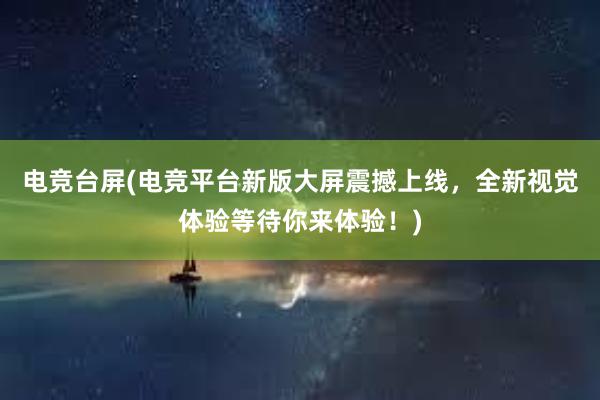 电竞台屏(电竞平台新版大屏震撼上线，全新视觉体验等待你来体验！)